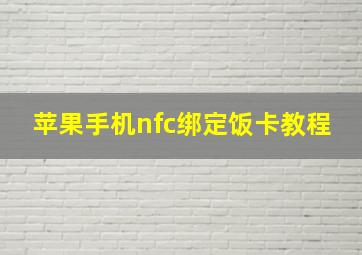 苹果手机nfc绑定饭卡教程